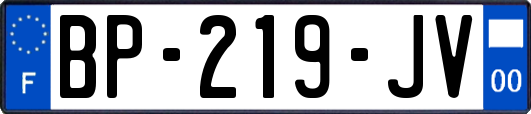 F
BP-219-JV
00